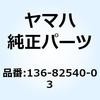 ヤマハ
純正パーツ

品番:136-82540-03